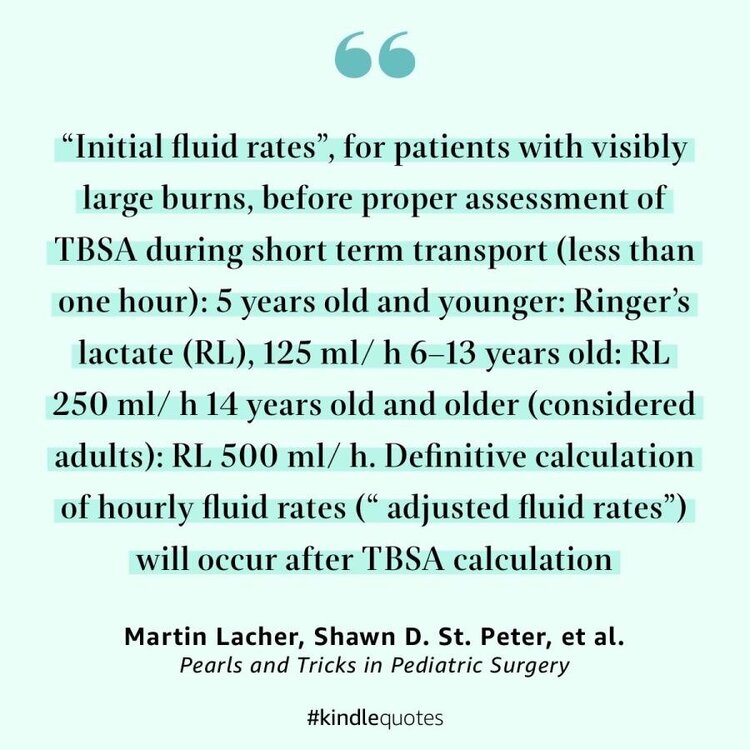 "Initial fluid rates", for patients with visibly large burns, before proper assessment of TBSA during short term transport (less than one hour): 5 years old and younger: Ringer's lactate (RL), 125 ml/ h 6–13 years old: RL 250 ml/ h 14 years old and older (considered adults): RL 500 ml/ h. Definitive calculation of hourly fluid rates (" adjusted fluid rates") will occur after TBSA calculation

Martin Lacher, Shawn D. St. Peter, et al.
Pearls and Tricks in Pediatric Surgery

#kindlequotes